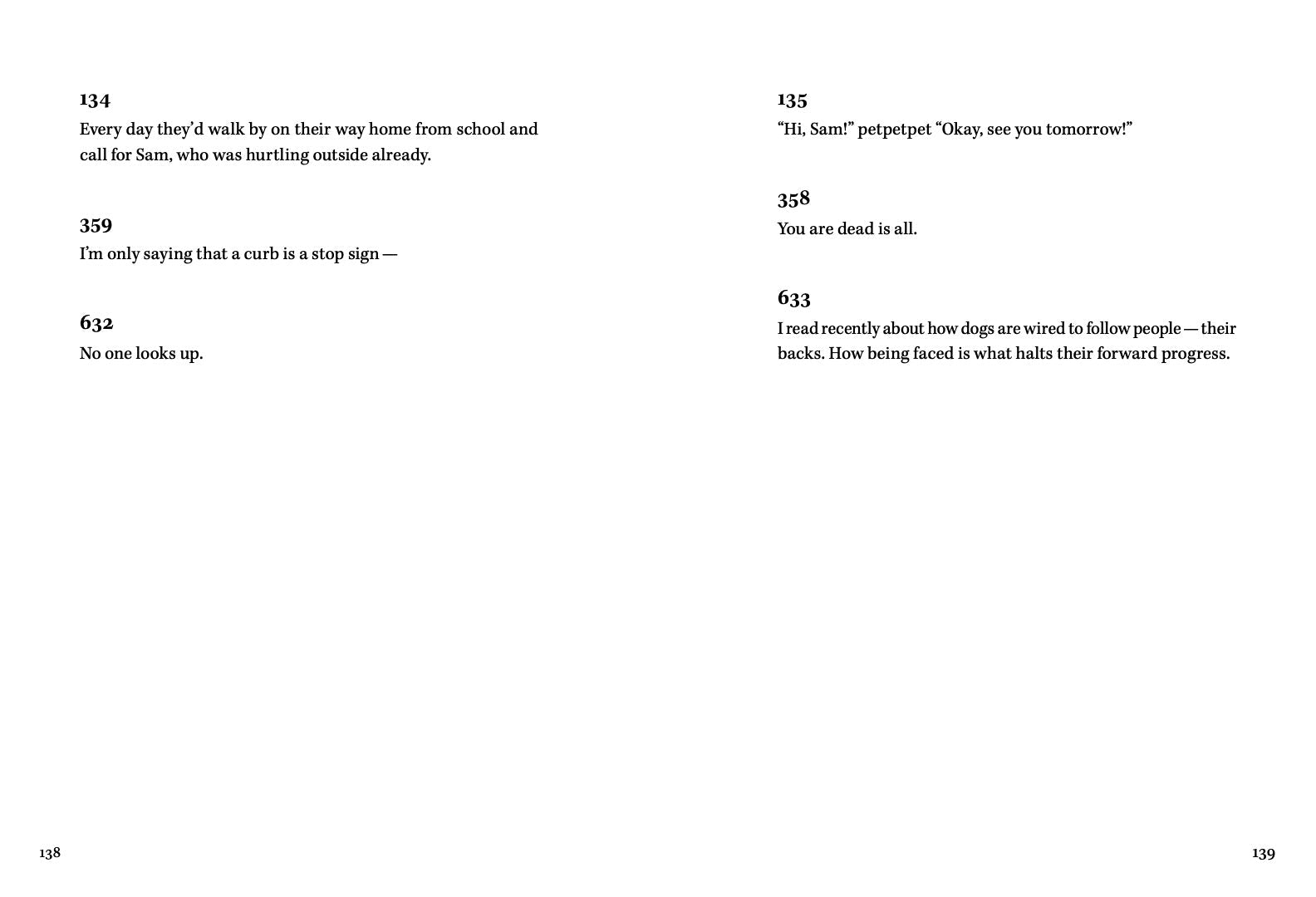 134
Every day they'd walk by on their way home from school and call for Sam, who was hurtling outside already.

359
I'm only saying that a curb is a stop sign —

632
No one looks up.

138

135
"Hi, Sam!" petpetpet "Okay, see you tomorrow!"

358
You are dead is all.

633
I read recently about how dogs are wired to follow people — their backs. How being faced is what halts their forward progress.

139